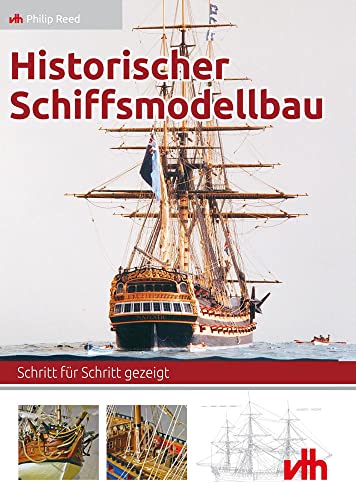 vth Philip Reed

Historischer Schiffsmodellbau

Schritt für Schritt gezeigt

vth